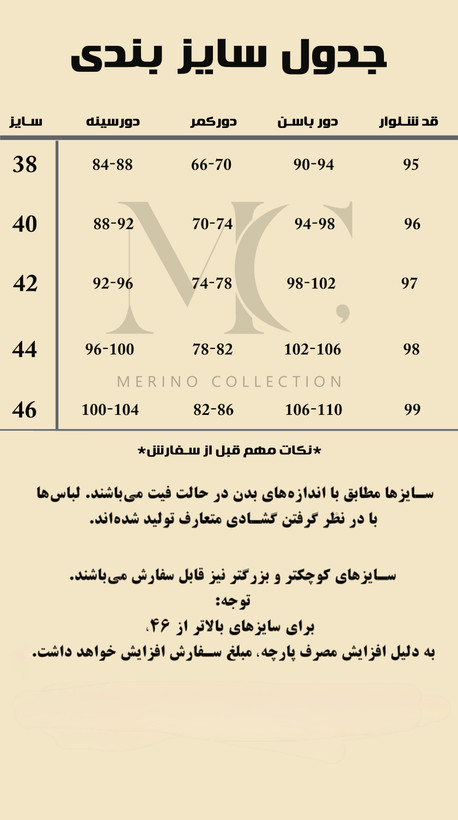 جدول سایز بندی

| سایز | دورسینه | دورکمر | دور باسن | قد شلوار |
|---|---|---|---|---|
| 38 | 84-88 | 66-70 | 90-94 | 95 |
| 40 | 88-92 | 70-74 | 94-98 | 96 |
| 42 | 92-96 | 74-78 | 98-102 | 97 |
| 44 | 96-100 | 78-82 | 102-106 | 98 |
| 46 | 100-104 | 82-86 | 106-110 | 99 |

MC,
MERINO COLLECTION

*نکات مهم قبل از سفارش*

سایزها مطابق با اندازه‌های بدن در حالت فیت می‌باشند. لباس‌ها با در نظر گرفتن گشادی متعارف تولید شده‌اند.

سایزهای کوچکتر و بزرگتر نیز قابل سفارش می‌باشند.
توجه:
برای سایزهای بالاتر از ۴۶،
به دلیل افزایش مصرف پارچه، مبلغ سفارش افزایش خواهد داشت.